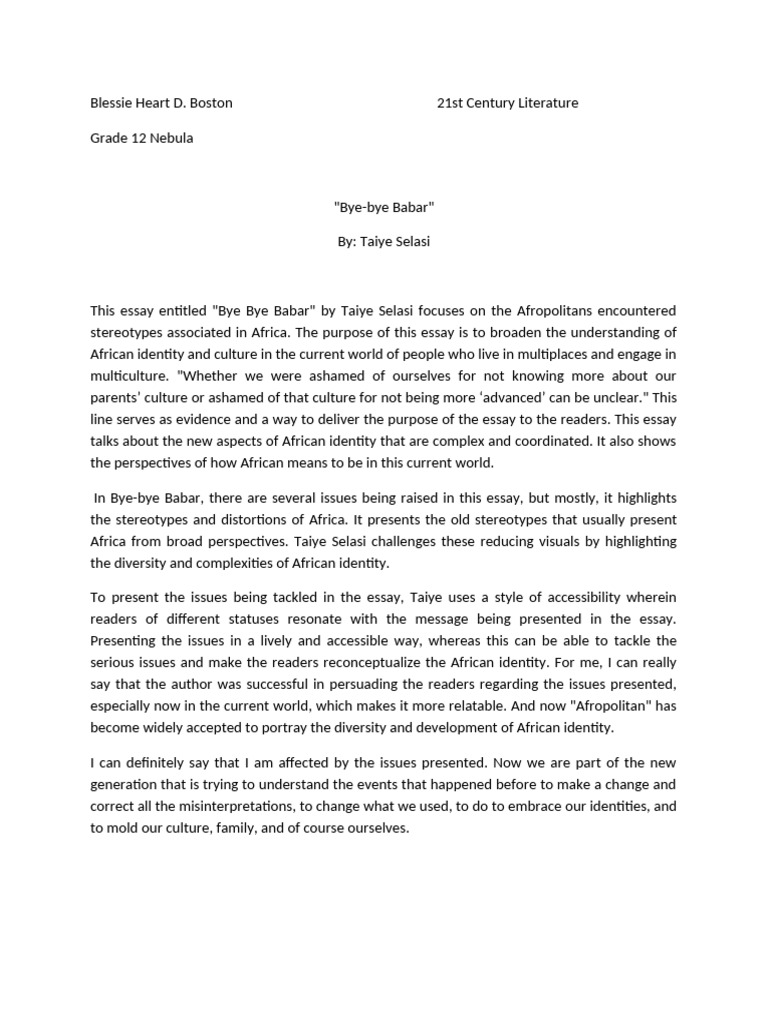 Blessie Heart D. Boston 21st Century Literature

Grade 12 Nebula

"Bye-bye Babar"

By: Taiye Selasi

This essay entitled "Bye Bye Babar" by Taiye Selasi focuses on the Afropolitans encountered stereotypes associated in Africa. The purpose of this essay is to broaden the understanding of African identity and culture in the current world of people who live in multiplaces and engage in multiculture. "Whether we were ashamed of ourselves for not knowing more about our parents' culture or ashamed of that culture for not being more 'advanced' can be unclear." This line serves as evidence and a way to deliver the purpose of the essay to the readers. This essay talks about the new aspects of African identity that are complex and coordinated. It also shows the perspectives of how African means to be in this current world.

In Bye-bye Babar, there are several issues being raised in this essay, but mostly, it highlights the stereotypes and distortions of Africa. It presents the old stereotypes that usually present Africa from broad perspectives. Taiye Selasi challenges these reducing visuals by highlighting the diversity and complexities of African identity.

To present the issues being tackled in the essay, Taiye uses a style of accessibility wherein readers of different statuses resonate with the message being presented in the essay. Presenting the issues in a lively and accessible way, whereas this can be able to tackle the serious issues and make the readers reconceptualize the African identity. For me, I can really say that the author was successful in persuading the readers regarding the issues presented, especially now in the current world, which makes it more relatable. And now "Afropolitan" has become widely accepted to portray the diversity and development of African identity.

I can definitely say that I am affected by the issues presented. Now we are part of the new generation that is trying to understand the events that happened before to make a change and correct all the misinterpretations, to change what we used, to do to embrace our identities, and to mold our culture, family, and of course ourselves.